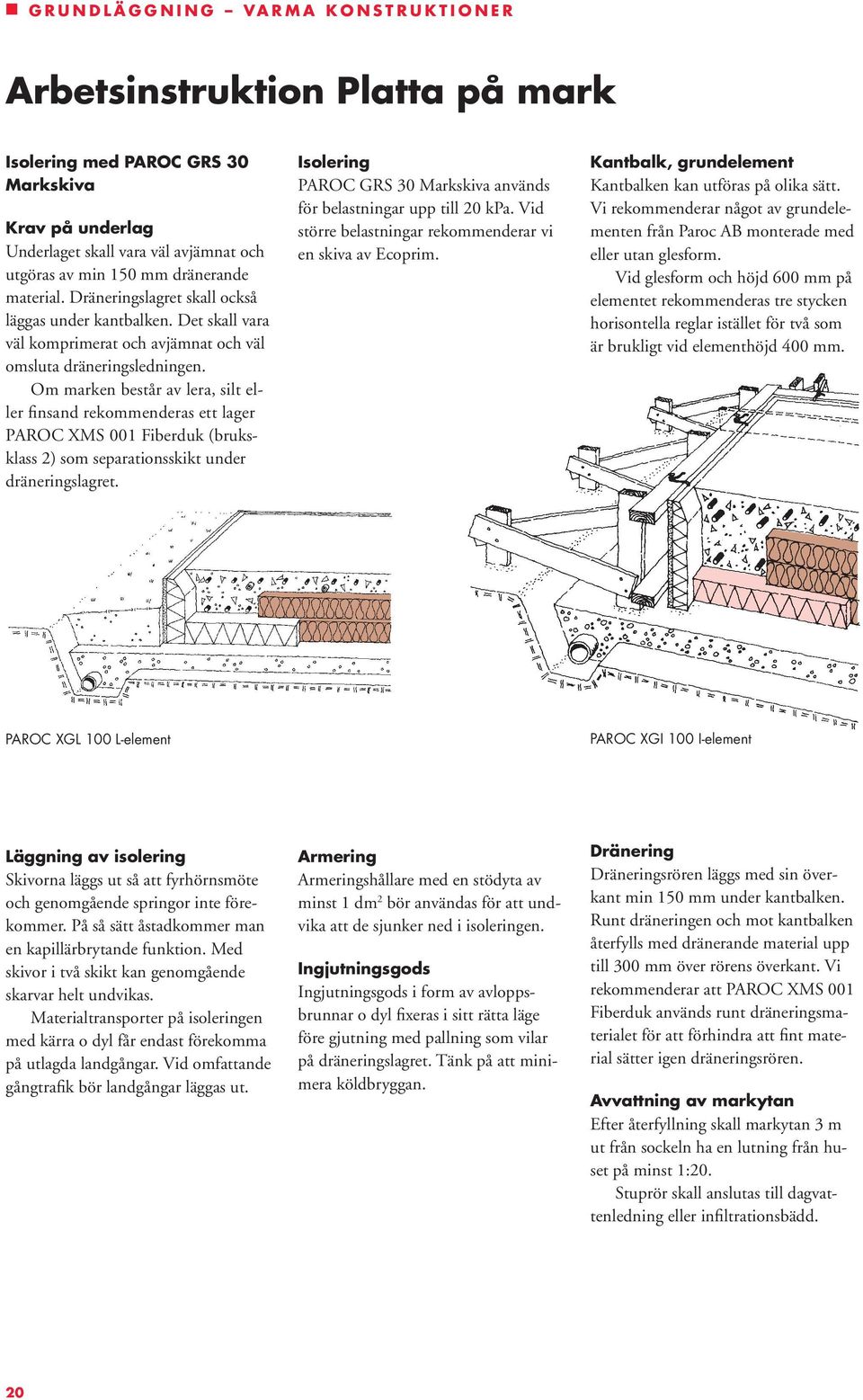 GRUNDLÄGGNING – VARMA KONSTRUKTIONER

Arbetsinstruktion Platta på mark

Isolering med PAROC GRS 30 Markskiva

Krav på underlag
Underlaget skall vara väl avjämnat och utgöras av min 150 mm dränerande material. Dräneringslagret skall också läggas under kantbalken. Det skall vara väl komprimerat och avjämnat och väl omsluta dräneringsledningen.

Om marken består av lera, silt eller finsand rekommenderas ett lager PAROC XMS 001 Fiberduk (bruksklass 2) som separationsskikt under dräneringslagret.

Isolering
PAROC GRS 30 Markskiva används för belastningar upp till 20 kPa. Vid större belastningar rekommenderar vi en skiva av Ecoprim.

Kantbalk, grundelement
Kantbalken kan utföras på olika sätt. Vi rekommenderar något av grundelementen från Paroc AB monterade med eller utan glesform.

Vid glesform och höjd 600 mm på elementet rekommenderas tre stycken horisontella reglar istället för två som är brukligt vid elementhöjd 400 mm.

PAROC XGL 100 L-element

PAROC XGI 100 I-element

Läggning av isolering
Skivorna läggs ut så att fyrhörnsmöte och genomgående springor inte förekommer. På så sätt åstadkommer man en kapillärbrytande funktion. Med skivor i två skikt kan genomgående skarvar helt undvikas.

Materialtransporter på isoleringen med kärra o dyl får endast förekomma på utlagda landgångar. Vid omfattande gångtrafik bör landgångar läggas ut.

Armering
Armeringshållare med en stödyta av minst 1 dm$^2$ bör användas för att undvika att de sjunker ned i isoleringen.

Ingjutningsgods
Ingjutningsgods i form av avloppsbrunnar o dyl fixeras i sitt rätta läge före gjutning med pallning som vilar på dräneringslagret. Tänk på att minimera köldbryggan.

Dränering
Dräneringsrören läggs med sin överkant min 150 mm under kantbalken. Runt dräneringen och mot kantbalken återfylls med dränerande material upp till 300 mm över rörens överkant. Vi rekommenderar att PAROC XMS 001 Fiberduk används runt dräneringsmaterialet för att förhindra att fint material sätter igen dräneringsrören.

Avvattning av markytan
Efter återfyllning skall markytan 3 m ut från sockeln ha en lutning från huset på minst 1:20.

Stuprör skall anslutas till dagvattenledning eller infiltrationsbädd.

20